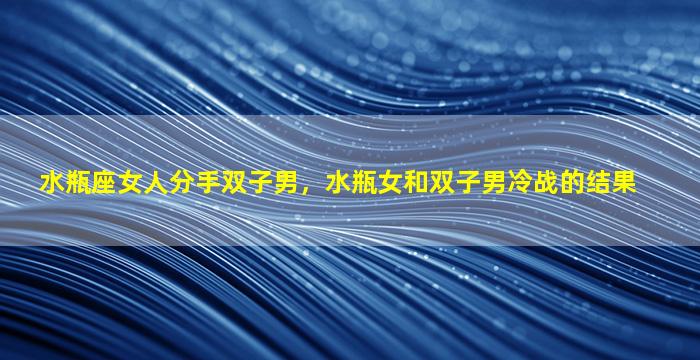 水瓶座女人分手双子男，水瓶女和双子男冷战的结果